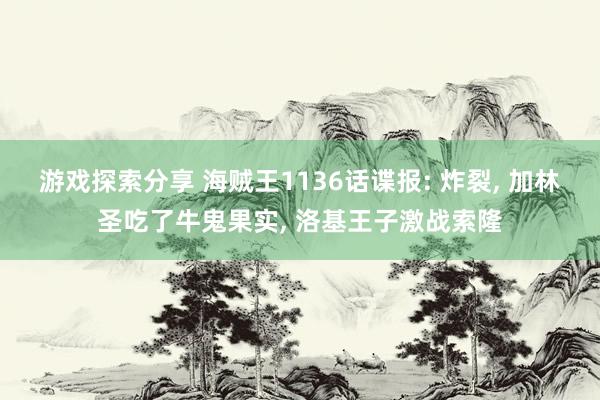 游戏探索分享 海贼王1136话谍报: 炸裂, 加林圣吃了牛鬼果实, 洛基王子激战索隆